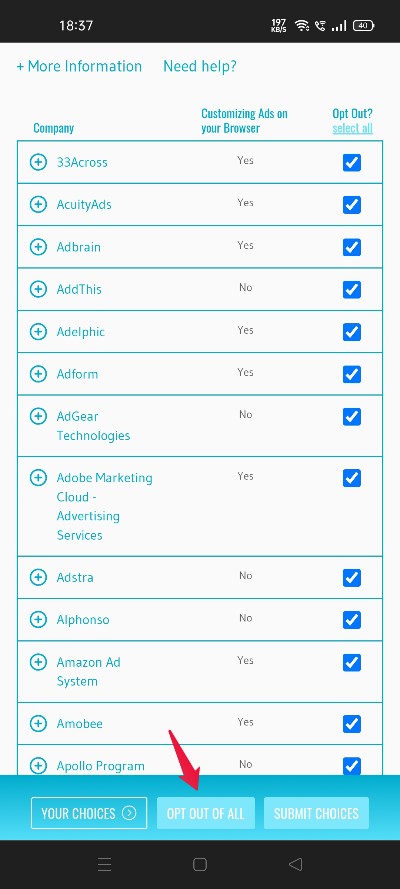 18:37 197 KB/S 40

+ More Information Need help?

| Company | Customizing Ads on your Browser | Opt Out? select all |
|---|---|---|
| 33Across | Yes | |
| AcuityAds | Yes | |
| Adbrain | Yes | |
| AddThis | No | |
| Adelphic | Yes | |
| Adform | Yes | |
| AdGear Technologies | No | |
| Adobe Marketing Cloud - Advertising Services | Yes | |
| Adstra | No | |
| Alphonso | No | |
| Amazon Ad System | Yes | |
| Amobee | Yes | |
| Apollo Program | No | |

YOUR CHOICES OPT OUT OF ALL SUBMIT CHOICES